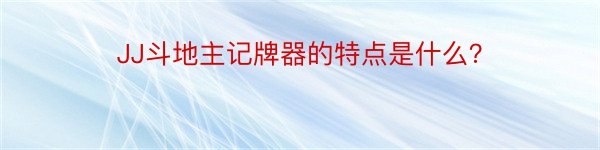 JJ斗地主记牌器的特点是什么？